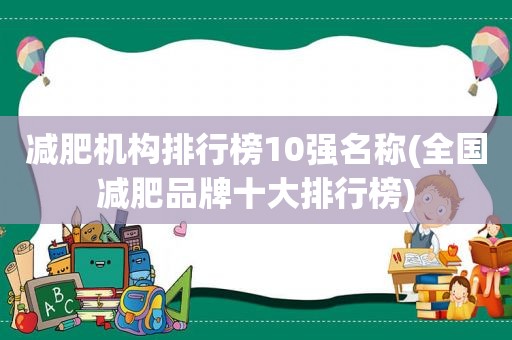 减肥机构排行榜10强名称(全国减肥品牌十大排行榜)

ABC